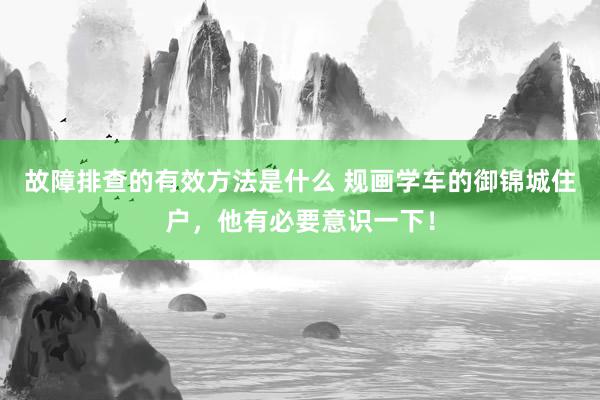 故障排查的有效方法是什么 规画学车的御锦城住户，他有必要意识一下！